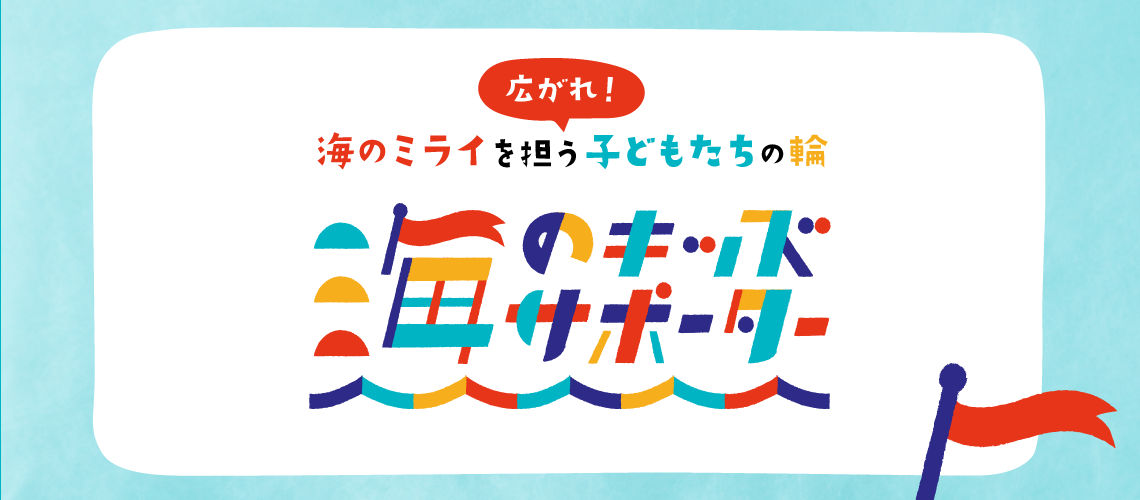 広がれ！
海のミライを担う子どもたちの輪

海のキッズサポーター